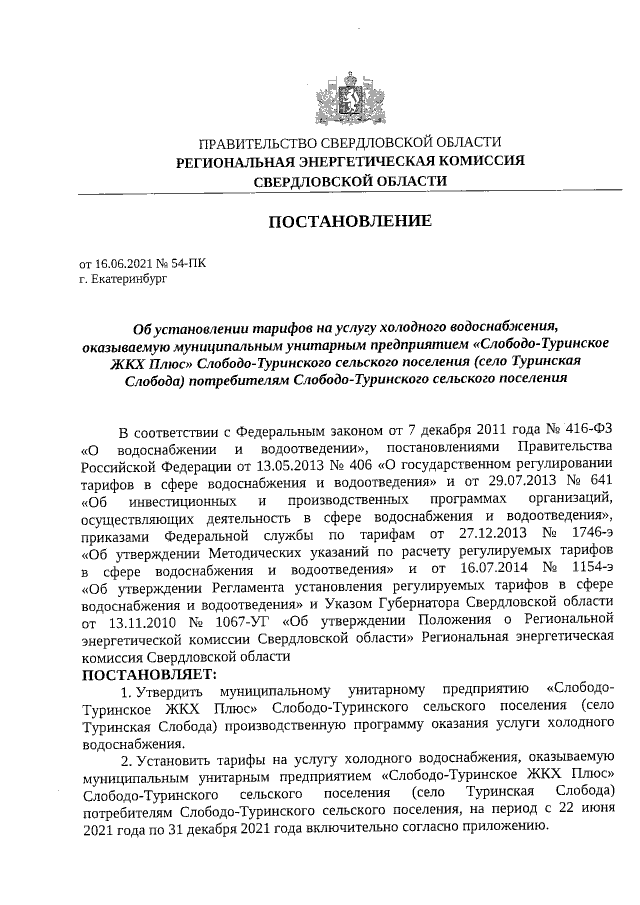 ПРАВИТЕЛЬСТВО СВЕРДЛОВСКОЙ ОБЛАСТИ
РЕГИОНАЛЬНАЯ ЭНЕРГЕТИЧЕСКАЯ КОМИССИЯ
СВЕРДЛОВСКОЙ ОБЛАСТИ

ПОСТАНОВЛЕНИЕ

от 16.06.2021 № 54-ПК
г. Екатеринбург

Об установлении тарифов на услугу холодного водоснабжения, оказываемую муниципальным унитарным предприятием «Слободо-Туринское ЖКХ Плюс» Слободо-Туринского сельского поселения (село Туринская Слобода) потребителям Слободо-Туринского сельского поселения

В соответствии с Федеральным законом от 7 декабря 2011 года № 416-ФЗ «О водоснабжении и водоотведении», постановлениями Правительства Российской Федерации от 13.05.2013 № 406 «О государственном регулировании тарифов в сфере водоснабжения и водоотведения» и от 29.07.2013 № 641 «Об инвестиционных и производственных программах организаций, осуществляющих деятельность в сфере водоснабжения и водоотведения», приказами Федеральной службы по тарифам от 27.12.2013 № 1746-э «Об утверждении Методических указаний по расчету регулируемых тарифов в сфере водоснабжения и водоотведения» и от 16.07.2014 № 1154-э «Об утверждении Регламента установления регулируемых тарифов в сфере водоснабжения и водоотведения» и Указом Губернатора Свердловской области от 13.11.2010 № 1067-УГ «Об утверждении Положения о Региональной энергетической комиссии Свердловской области» Региональная энергетическая комиссия Свердловской области
ПОСТАНОВЛЯЕТ:
1. Утвердить муниципальному унитарному предприятию «Слободо-Туринское ЖКХ Плюс» Слободо-Туринского сельского поселения (село Туринская Слобода) производственную программу оказания услуги холодного водоснабжения.
2. Установить тарифы на услугу холодного водоснабжения, оказываемую муниципальным унитарным предприятием «Слободо-Туринское ЖКХ Плюс» Слободо-Туринского сельского поселения (село Туринская Слобода) потребителям Слободо-Туринского сельского поселения, на период с 22 июня 2021 года по 31 декабря 2021 года включительно согласно приложению.